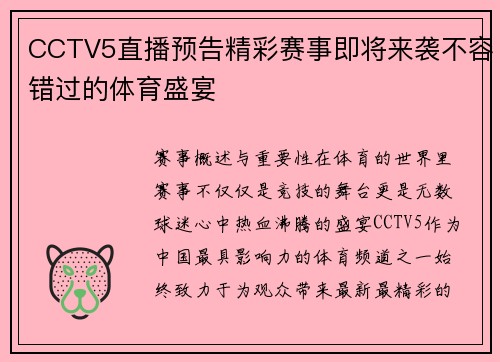 CCTV5直播预告精彩赛事即将来袭不容错过的体育盛宴

赛事概述与重要性在体育的世界里赛事不仅仅是竞技的舞台更是无数球迷心中热血沸腾的盛宴CCTV5作为中国最具影响力的体育频道之一始终致力于为观众带来最新最精彩的